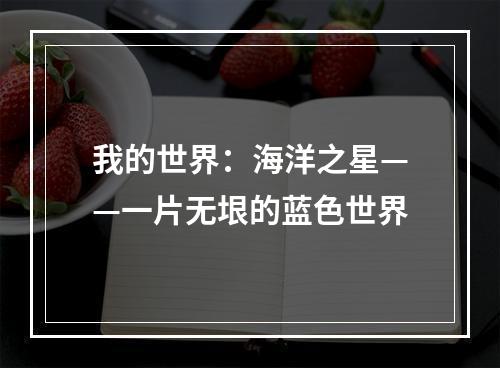 我的世界：海洋之星——一片无垠的蓝色世界